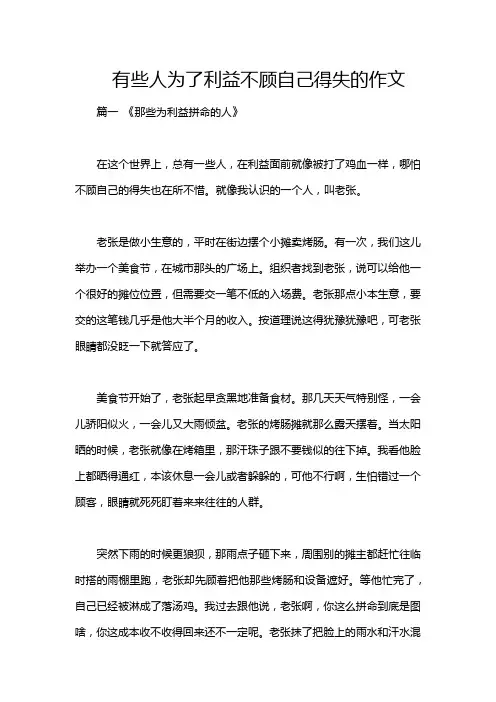 有些人为了利益不顾自己得失的作文

篇一 《那些为利益拼命的人》

在这个世界上，总有一些人，在利益面前就像被打了鸡血一样，哪怕不顾自己的得失也在所不惜。就像我认识的一个人，叫老张。

老张是做小生意的，平时在街边摆个小摊卖烤肠。有一次，我们这儿举办一个美食节，在城市那头的广场上。组织者找到老张，说可以给他一个很好的摊位位置，但需要交一笔不低的入场费。老张那点小本生意，要交的这笔钱几乎是他大半个月的收入。按道理说这得犹豫犹豫吧，可老张眼睛都没眨一下就答应了。

美食节开始了，老张起早贪黑地准备食材。那几天天气特别怪，一会儿骄阳似火，一会儿又大雨倾盆。老张的烤肠摊就那么露天摆着。当太阳晒的时候，老张就像在烤箱里，那汗珠子跟不要钱似的往下掉。我看他脸上都晒得通红，本该休息一会儿或者躲躲的，可他不行啊，生怕错过一个顾客，眼睛就死死盯着来来往往的人群。

突然下雨的时候更狼狈，那雨点子砸下来，周围别的摊主都赶忙往临时搭的雨棚里跑，老张却先顾着把他那些烤肠和设备遮好。等他忙完了，自己已经被淋成了落汤鸡。我过去跟他说，老张啊，你这么拼命到底是图啥，你这成本收不收得回来还不一定呢。老张抹了把脸上的雨水和汗水混